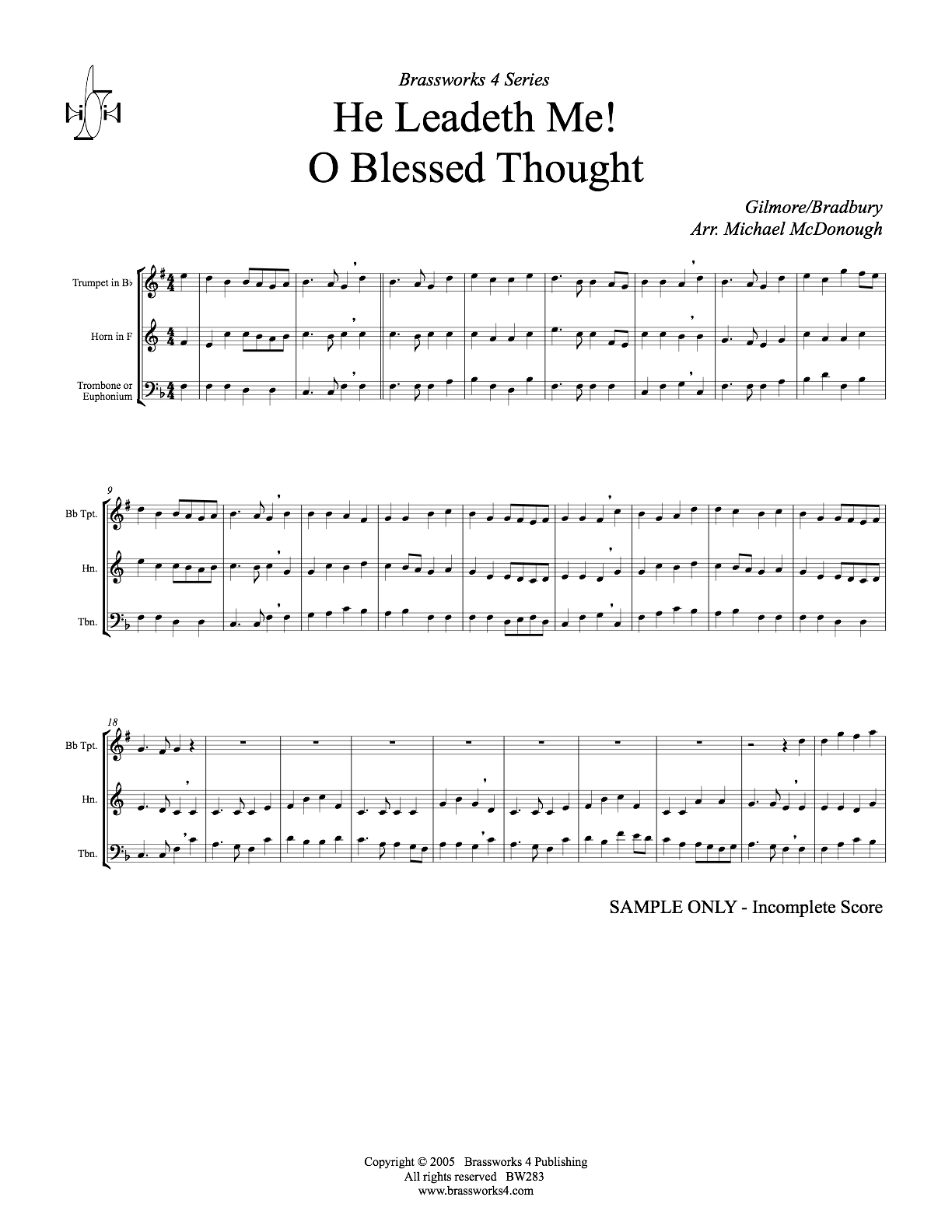 Brassworks 4 Series

He Leadeth Me!
O Blessed Thought

Gilmore/Bradbury
Arr. Michael McDonough

Trumpet in B♭

Horn in F

Trombone or
Euphonium

9

Bb Tpt.

Hn.

Tbn.

18

Bb Tpt.

Hn.

Tbn.

SAMPLE ONLY - Incomplete Score

Copyright © 2005 Brassworks 4 Publishing
All rights reserved BW283
www.brassworks4.com